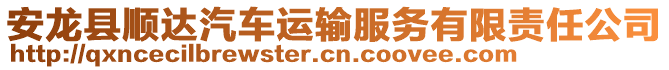 安龙县顺达汽车运输服务有限责任公司
http://qxncecilbrewster.cn.coovee.com